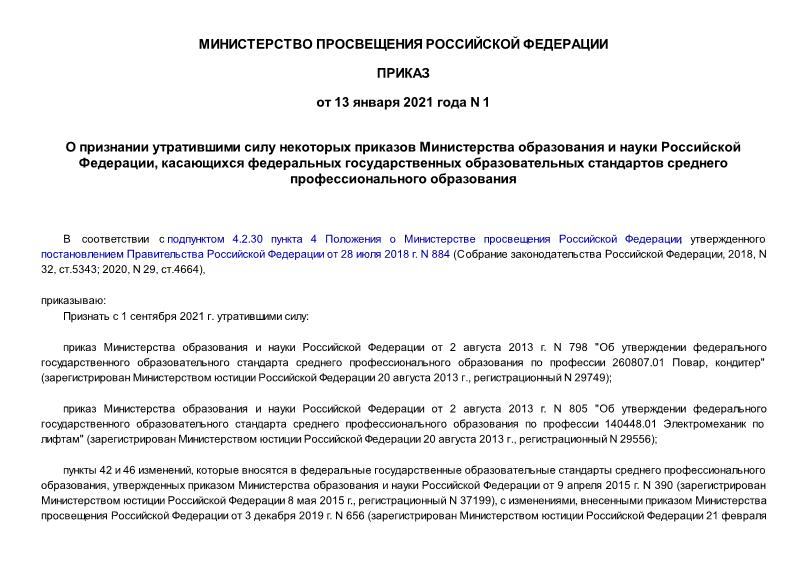 МИНИСТЕРСТВО ПРОСВЕЩЕНИЯ РОССИЙСКОЙ ФЕДЕРАЦИИ

ПРИКАЗ

от 13 января 2021 года N 1

О признании утратившими силу некоторых приказов Министерства образования и науки Российской Федерации, касающихся федеральных государственных образовательных стандартов среднего профессионального образования

В соответствии с подпунктом 4.2.30 пункта 4 Положения о Министерстве просвещения Российской Федерации, утвержденного постановлением Правительства Российской Федерации от 28 июля 2018 г. N 884 (Собрание законодательства Российской Федерации, 2018, N 32, ст.5343; 2020, N 29, ст.4664),

приказываю:

Признать с 1 сентября 2021 г. утратившими силу:

приказ Министерства образования и науки Российской Федерации от 2 августа 2013 г. N 798 "Об утверждении федерального государственного образовательного стандарта среднего профессионального образования по профессии 260807.01 Повар, кондитер" (зарегистрирован Министерством юстиции Российской Федерации 20 августа 2013 г., регистрационный N 29749);

приказ Министерства образования и науки Российской Федерации от 2 августа 2013 г. N 805 "Об утверждении федерального государственного образовательного стандарта среднего профессионального образования по профессии 140448.01 Электромеханик по лифтам" (зарегистрирован Министерством юстиции Российской Федерации 20 августа 2013 г., регистрационный N 29556);

пункты 42 и 46 изменений, которые вносятся в федеральные государственные образовательные стандарты среднего профессионального образования, утвержденных приказом Министерства образования и науки Российской Федерации от 9 апреля 2015 г. N 390 (зарегистрирован Министерством юстиции Российской Федерации 8 мая 2015 г., регистрационный N 37199), с изменениями, внесенными приказом Министерства просвещения Российской Федерации от 3 декабря 2019 г. N 656 (зарегистрирован Министерством юстиции Российской Федерации 21 февраля